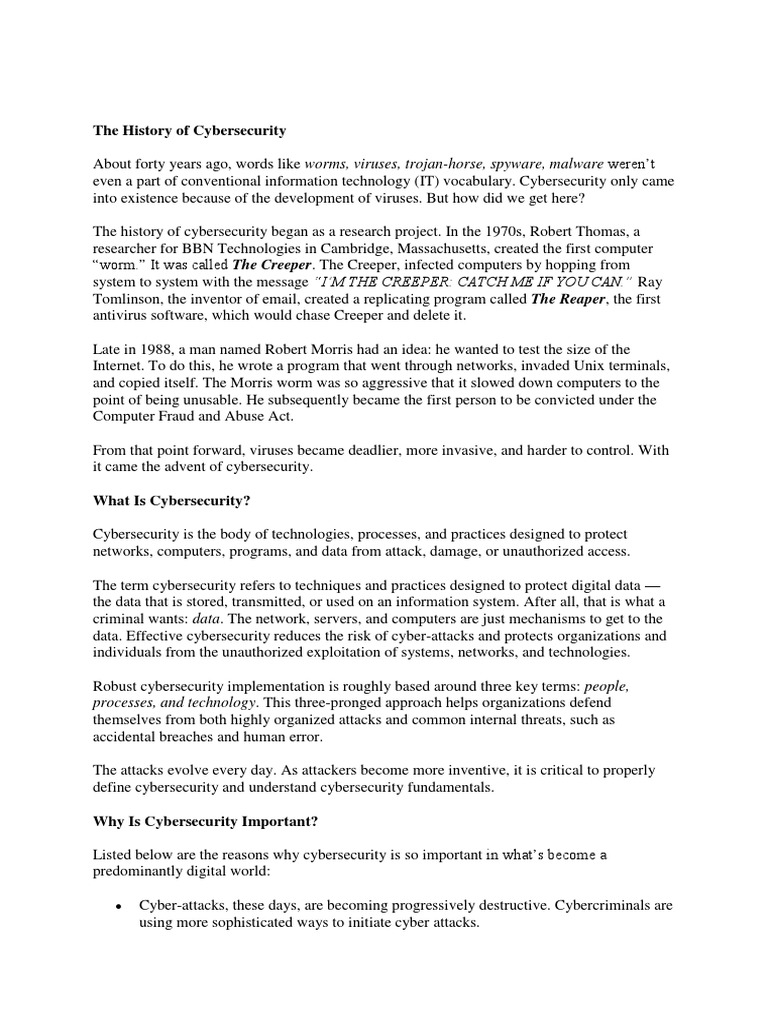 The History of Cybersecurity

About forty years ago, words like worms, viruses, trojan-horse, spyware, malware weren't even a part of conventional information technology (IT) vocabulary. Cybersecurity only came into existence because of the development of viruses. But how did we get here?

The history of cybersecurity began as a research project. In the 1970s, Robert Thomas, a researcher for BBN Technologies in Cambridge, Massachusetts, created the first computer "worm." It was called The Creeper. The Creeper, infected computers by hopping from system to system with the message "I'M THE CREEPER: CATCH ME IF YOU CAN." Ray Tomlinson, the inventor of email, created a replicating program called The Reaper, the first antivirus software, which would chase Creeper and delete it.

Late in 1988, a man named Robert Morris had an idea: he wanted to test the size of the Internet. To do this, he wrote a program that went through networks, invaded Unix terminals, and copied itself. The Morris worm was so aggressive that it slowed down computers to the point of being unusable. He subsequently became the first person to be convicted under the Computer Fraud and Abuse Act.

From that point forward, viruses became deadlier, more invasive, and harder to control. With it came the advent of cybersecurity.

What Is Cybersecurity?

Cybersecurity is the body of technologies, processes, and practices designed to protect networks, computers, programs, and data from attack, damage, or unauthorized access.

The term cybersecurity refers to techniques and practices designed to protect digital data — the data that is stored, transmitted, or used on an information system. After all, that is what a criminal wants: data. The network, servers, and computers are just mechanisms to get to the data. Effective cybersecurity reduces the risk of cyber-attacks and protects organizations and individuals from the unauthorized exploitation of systems, networks, and technologies.

Robust cybersecurity implementation is roughly based around three key terms: people, processes, and technology. This three-pronged approach helps organizations defend themselves from both highly organized attacks and common internal threats, such as accidental breaches and human error.

The attacks evolve every day. As attackers become more inventive, it is critical to properly define cybersecurity and understand cybersecurity fundamentals.

Why Is Cybersecurity Important?

Listed below are the reasons why cybersecurity is so important in what's become a predominantly digital world:

• Cyber-attacks, these days, are becoming progressively destructive. Cybercriminals are using more sophisticated ways to initiate cyber attacks.